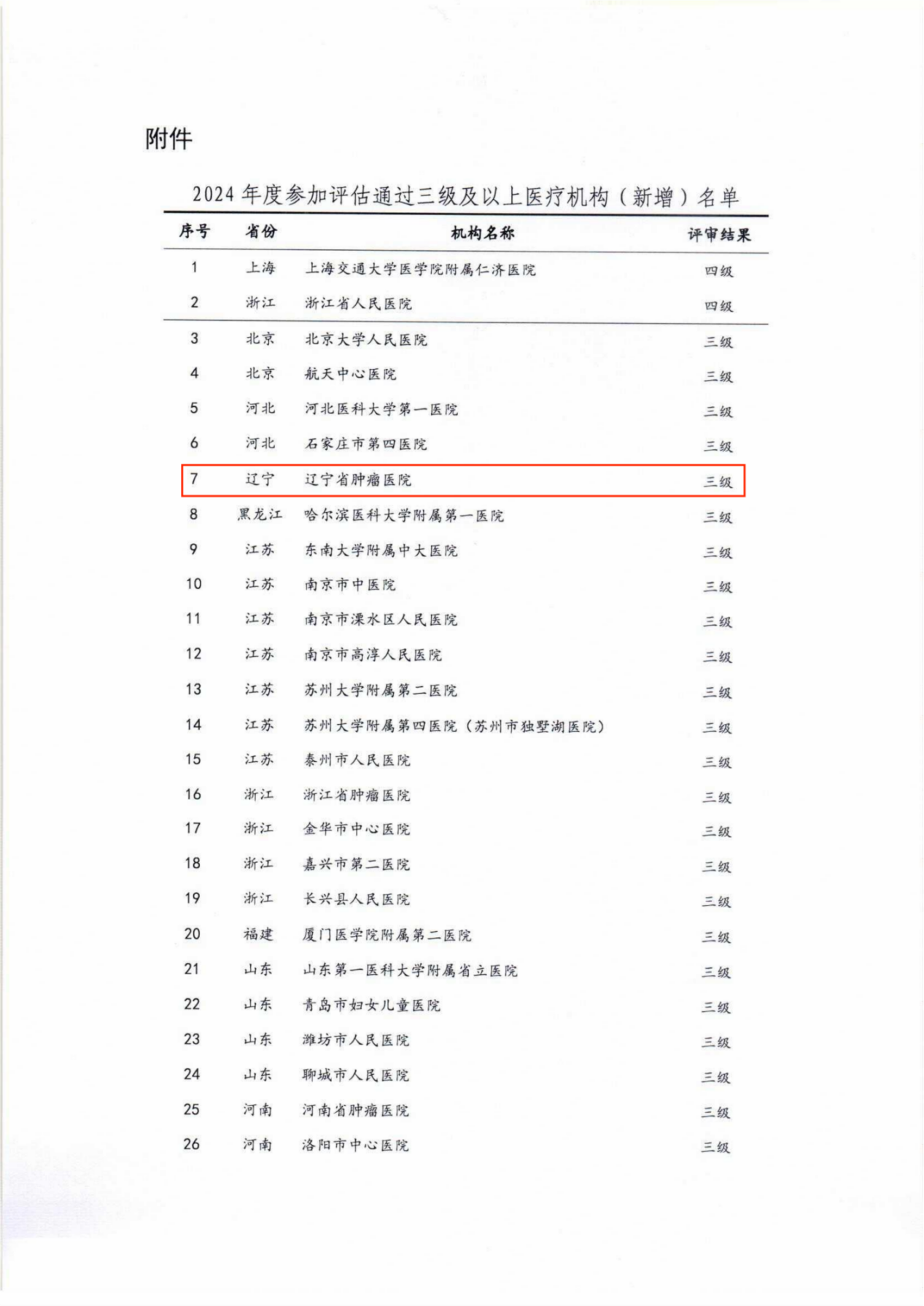 附件

2024年度参加评估通过三级及以上医疗机构（新增）名单

| 序号 | 省份 | 机构名称 | 评审结果 |
|---|---|---|---|
| 1 | 上海 | 上海交通大学医学院附属仁济医院 | 四级 |
| 2 | 浙江 | 浙江省人民医院 | 四级 |
| 3 | 北京 | 北京大学人民医院 | 三级 |
| 4 | 北京 | 航天中心医院 | 三级 |
| 5 | 河北 | 河北医科大学第一医院 | 三级 |
| 6 | 河北 | 石家庄市第四医院 | 三级 |
| 7 | 辽宁 | 辽宁省肿瘤医院 | 三级 |
| 8 | 黑龙江 | 哈尔滨医科大学附属第一医院 | 三级 |
| 9 | 江苏 | 东南大学附属中大医院 | 三级 |
| 10 | 江苏 | 南京市中医院 | 三级 |
| 11 | 江苏 | 南京市溧水区人民医院 | 三级 |
| 12 | 江苏 | 南京市高淳人民医院 | 三级 |
| 13 | 江苏 | 苏州大学附属第二医院 | 三级 |
| 14 | 江苏 | 苏州大学附属第四医院（苏州市独墅湖医院） | 三级 |
| 15 | 江苏 | 泰州市人民医院 | 三级 |
| 16 | 浙江 | 浙江省肿瘤医院 | 三级 |
| 17 | 浙江 | 金华市中心医院 | 三级 |
| 18 | 浙江 | 嘉兴市第二医院 | 三级 |
| 19 | 浙江 | 长兴县人民医院 | 三级 |
| 20 | 福建 | 厦门医学院附属第二医院 | 三级 |
| 21 | 山东 | 山东第一医科大学附属省立医院 | 三级 |
| 22 | 山东 | 青岛市妇女儿童医院 | 三级 |
| 23 | 山东 | 潍坊市人民医院 | 三级 |
| 24 | 山东 | 聊城市人民医院 | 三级 |
| 25 | 河南 | 河南省肿瘤医院 | 三级 |
| 26 | 河南 | 洛阳市中心医院 | 三级 |